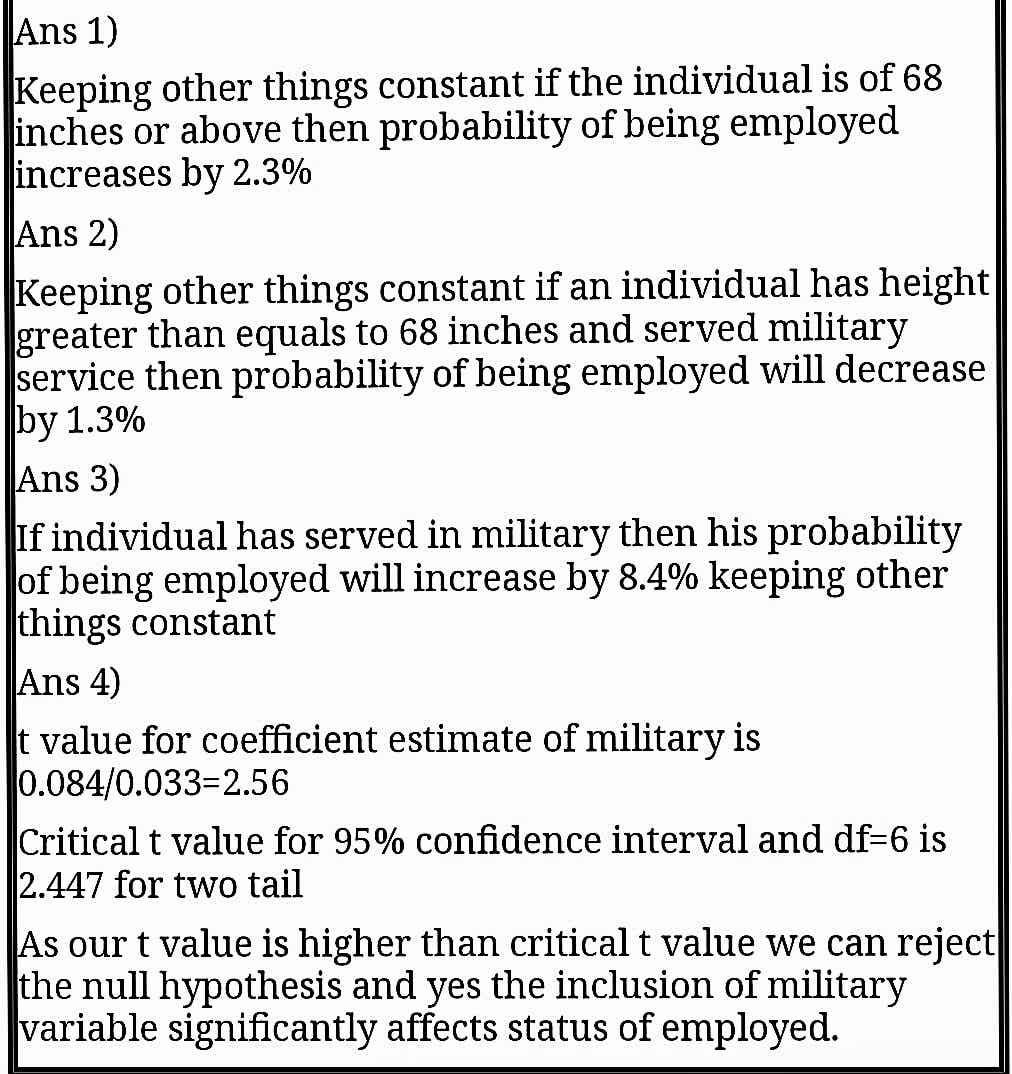 Ans 1)

Keeping other things constant if the individual is of 68 inches or above then probability of being employed increases by 2.3%

Ans 2)

Keeping other things constant if an individual has height greater than equals to 68 inches and served military service then probability of being employed will decrease by 1.3%

Ans 3)

If individual has served in military then his probability of being employed will increase by 8.4% keeping other things constant

Ans 4)

t value for coefficient estimate of military is 0.084/0.033=2.56

Critical t value for 95% confidence interval and df=6 is 2.447 for two tail

As our t value is higher than critical t value we can reject the null hypothesis and yes the inclusion of military variable significantly affects status of employed.